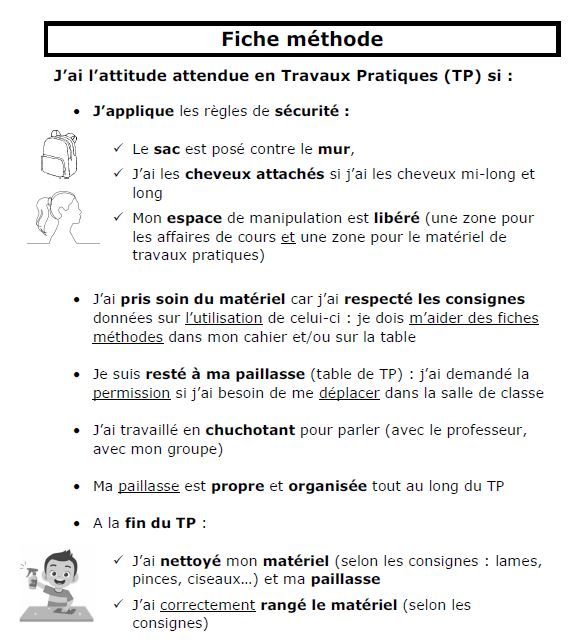 Fiche méthode

J'ai l'attitude attendue en Travaux Pratiques (TP) si :

• J'applique les règles de sécurité :

✓ Le sac est posé contre le mur,
✓ J'ai les cheveux attachés si j'ai les cheveux mi-long et long
✓ Mon espace de manipulation est libéré (une zone pour les affaires de cours et une zone pour le matériel de travaux pratiques)

• J'ai pris soin du matériel car j'ai respecté les consignes données sur l'utilisation de celui-ci : je dois m'aider des fiches méthodes dans mon cahier et/ou sur la table

• Je suis resté à ma paillasse (table de TP) : j'ai demandé la permission si j'ai besoin de me déplacer dans la salle de classe

• J'ai travaillé en chuchotant pour parler (avec le professeur, avec mon groupe)

• Ma paillasse est propre et organisée tout au long du TP

• A la fin du TP :

✓ J'ai nettoyé mon matériel (selon les consignes : lames, pinces, ciseaux…) et ma paillasse
✓ J'ai correctement rangé le matériel (selon les consignes)